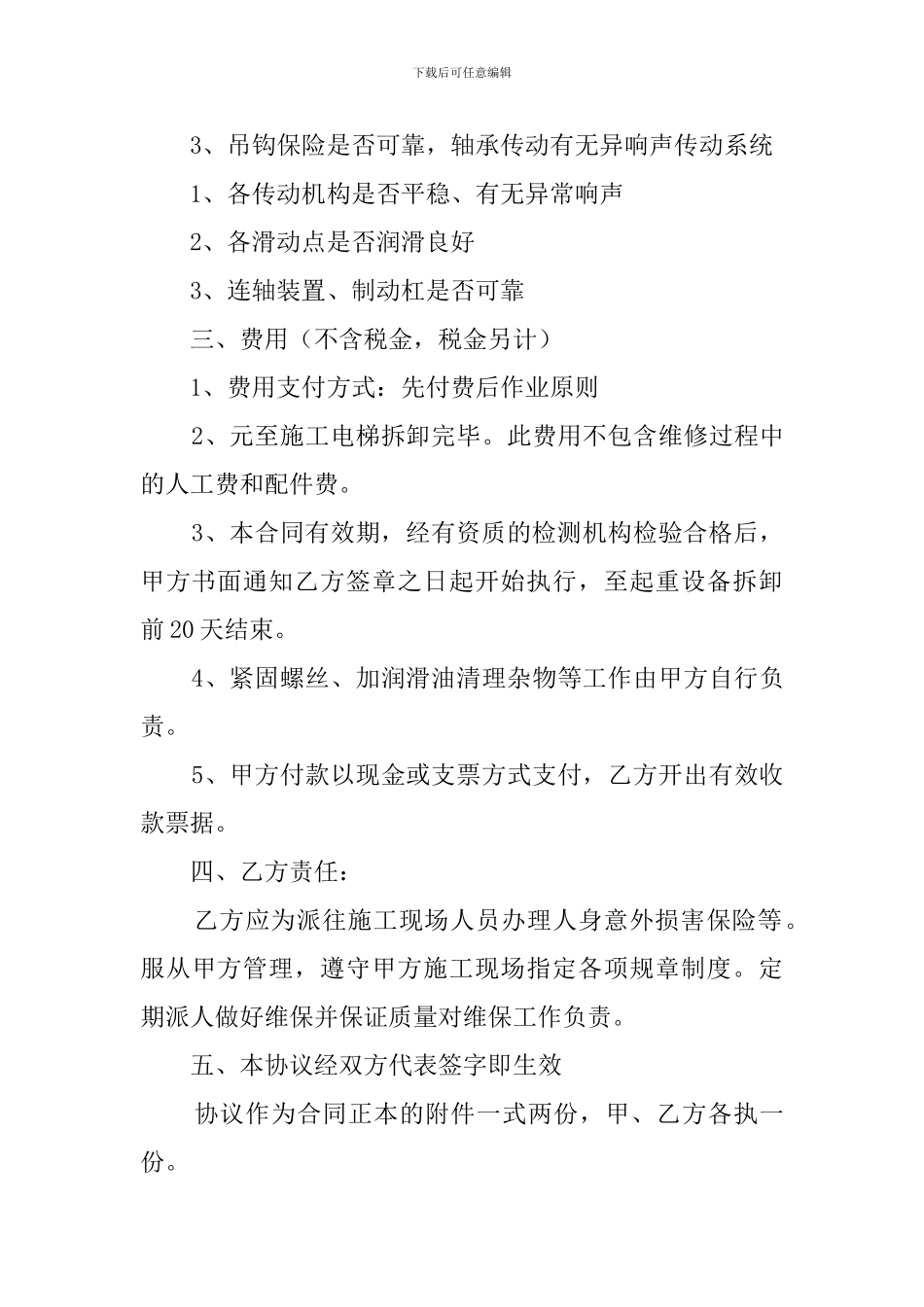 下载后可任意编辑

3、吊钩保险是否可靠，轴承传动有无异响声传动系统

1、各传动机构是否平稳、有无异常响声

2、各滑动点是否润滑良好

3、连轴装置、制动杠是否可靠

三、费用（不含税金，税金另计）

1、费用支付方式：先付费后作业原则

2、元至施工电梯拆卸完毕。此费用不包含维修过程中的人工费和配件费。

3、本合同有效期，经有资质的检测机构检验合格后，甲方书面通知乙方签章之日起开始执行，至起重设备拆卸前20天结束。

4、紧固螺丝、加润滑油清理杂物等工作由甲方自行负责。

5、甲方付款以现金或支票方式支付，乙方开出有效收款票据。

四、乙方责任：

乙方应为派往施工现场人员办理人身意外损害保险等。服从甲方管理，遵守甲方施工现场指定各项规章制度。定期派人做好维保并保证质量对维保工作负责。

五、本协议经双方代表签字即生效

协议作为合同正本的附件一式两份，甲、乙方各执一份。